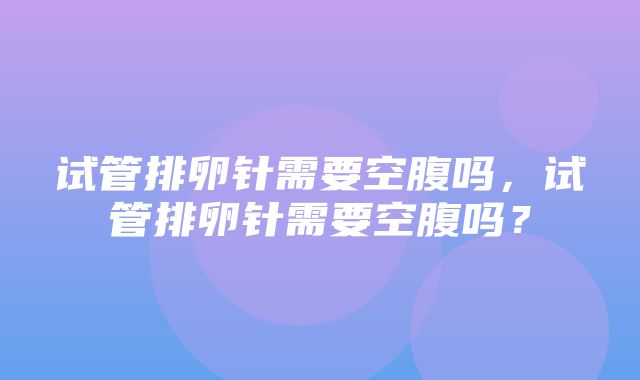 试管排卵针需要空腹吗，试管排卵针需要空腹吗？